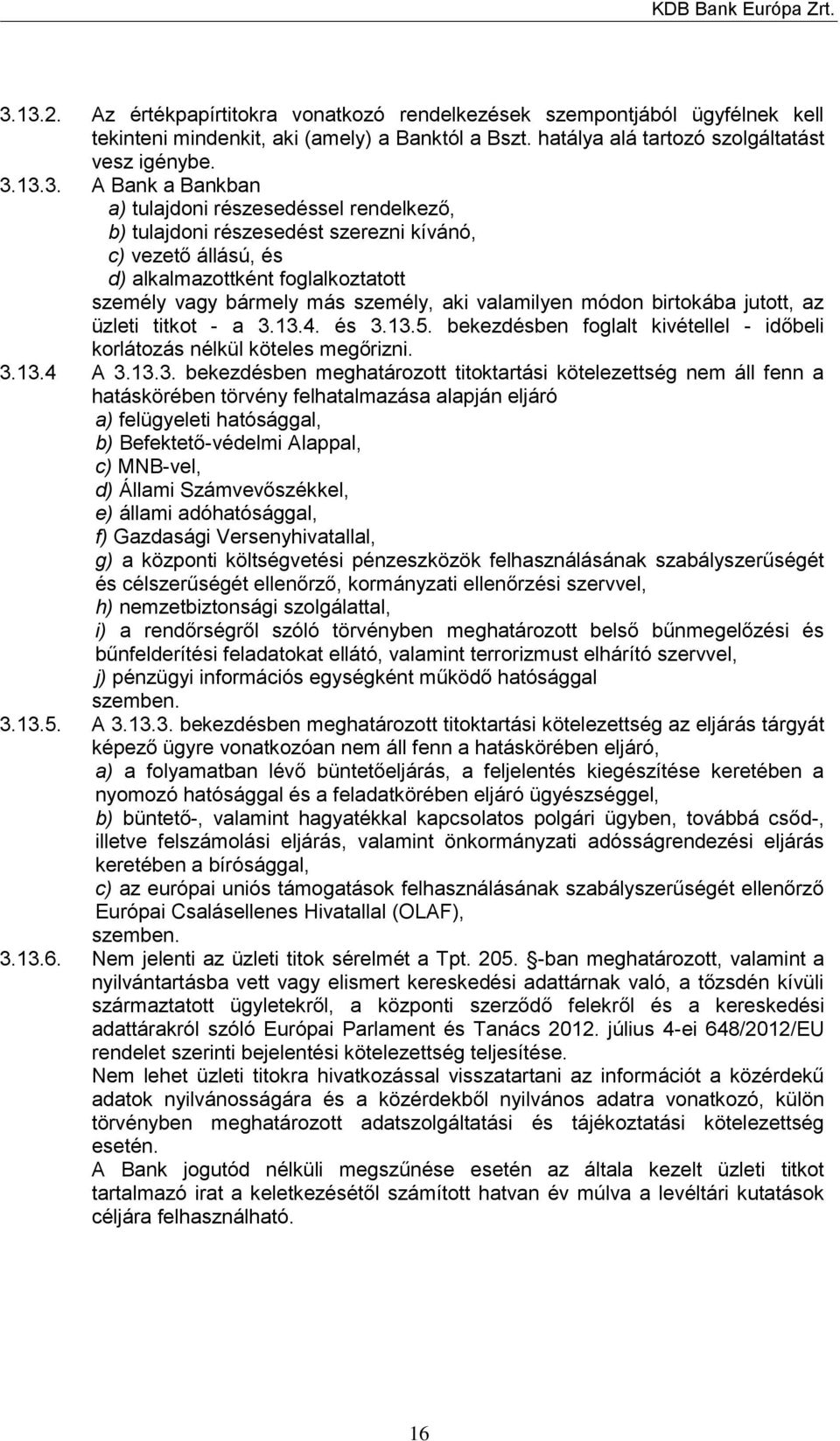 KDB Bank Európa Zrt.

3.13.2. Az értékpapírtitokra vonatkozó rendelkezések szempontjából ügyfélnek kell tekinteni mindenkit, aki (amely) a Banktól a Bszt. hatálya alá tartozó szolgáltatást vesz igénybe.

3.13.3. A Bank a Bankban
a) tulajdoni részesedéssel rendelkező,
b) tulajdoni részesedést szerezni kívánó,
c) vezető állású, és
d) alkalmazottként foglalkoztatott
személy vagy bármely más személy, aki valamilyen módon birtokába jutott, az üzleti titkot - a 3.13.4. és 3.13.5. bekezdésben foglalt kivétellel - időbeli korlátozás nélkül köteles megőrizni.

3.13.4 A 3.13.3. bekezdésben meghatározott titoktartási kötelezettség nem áll fenn a hatáskörében törvény felhatalmazása alapján eljáró
a) felügyeleti hatósággal,
b) Befektető-védelmi Alappal,
c) MNB-vel,
d) Állami Számvevőszékkel,
e) állami adóhatósággal,
f) Gazdasági Versenyhivatallal,
g) a központi költségvetési pénzeszközök felhasználásának szabályszerűségét és célszerűségét ellenőrző, kormányzati ellenőrzési szervvel,
h) nemzetbiztonsági szolgálattal,
i) a rendőrségről szóló törvényben meghatározott belső bűnmegelőzési és bűnfelderítési feladatokat ellátó, valamint terrorizmust elhárító szervvel,
j) pénzügyi információs egységként működő hatósággal
szemben.

3.13.5. A 3.13.3. bekezdésben meghatározott titoktartási kötelezettség az eljárás tárgyát képező ügyre vonatkozóan nem áll fenn a hatáskörében eljáró,
a) a folyamatban lévő büntetőeljárás, a feljelentés kiegészítése keretében a nyomozó hatósággal és a feladatkörében eljáró ügyészséggel,
b) büntető-, valamint hagyatékkal kapcsolatos polgári ügyben, továbbá csőd-, illetve felszámolási eljárás, valamint önkormányzati adósságrendezési eljárás keretében a bírósággal,
c) az európai uniós támogatások felhasználásának szabályszerűségét ellenőrző Európai Csalásellenes Hivatallal (OLAF),
szemben.

3.13.6. Nem jelenti az üzleti titok sérelmét a Tpt. 205. §-ban meghatározott, valamint a nyilvántartásba vett vagy elismert kereskedési adattárnak való, a tőzsdén kívüli származtatott ügyletekről, a központi szerződő felekről és a kereskedési adattárakról szóló Európai Parlament és Tanács 2012. július 4-ei 648/2012/EU rendelet szerinti bejelentési kötelezettség teljesítése.
Nem lehet üzleti titokra hivatkozással visszatartani az információt a közérdekű adatok nyilvánosságára és a közérdekből nyilvános adatra vonatkozó, külön törvényben meghatározott adatszolgáltatási és tájékoztatási kötelezettség esetén.
A Bank jogutód nélküli megszűnése esetén az általa kezelt üzleti titkot tartalmazó irat a keletkezésétől számított hatvan év múlva a levéltári kutatások céljára felhasználható.

16